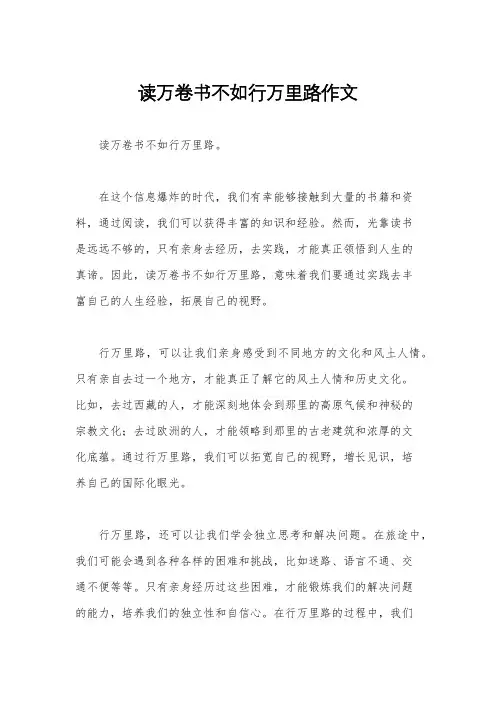 读万卷书不如行万里路作文

读万卷书不如行万里路。

在这个信息爆炸的时代，我们有幸能够接触到大量的书籍和资料，通过阅读，我们可以获得丰富的知识和经验。然而，光靠读书是远远不够的，只有亲身去经历，去实践，才能真正领悟到人生的真谛。因此，读万卷书不如行万里路，意味着我们要通过实践去丰富自己的人生经验，拓展自己的视野。

行万里路，可以让我们亲身感受到不同地方的文化和风土人情。只有亲自去过一个地方，才能真正了解它的风土人情和历史文化。比如，去过西藏的人，才能深刻地体会到那里的高原气候和神秘的宗教文化；去过欧洲的人，才能领略到那里的古老建筑和浓厚的文化底蕴。通过行万里路，我们可以拓宽自己的视野，增长见识，培养自己的国际化眼光。

行万里路，还可以让我们学会独立思考和解决问题。在旅途中，我们可能会遇到各种各样的困难和挑战，比如迷路、语言不通、交通不便等等。只有亲身经历过这些困难，才能锻炼我们的解决问题的能力，培养我们的独立性和自信心。在行万里路的过程中，我们